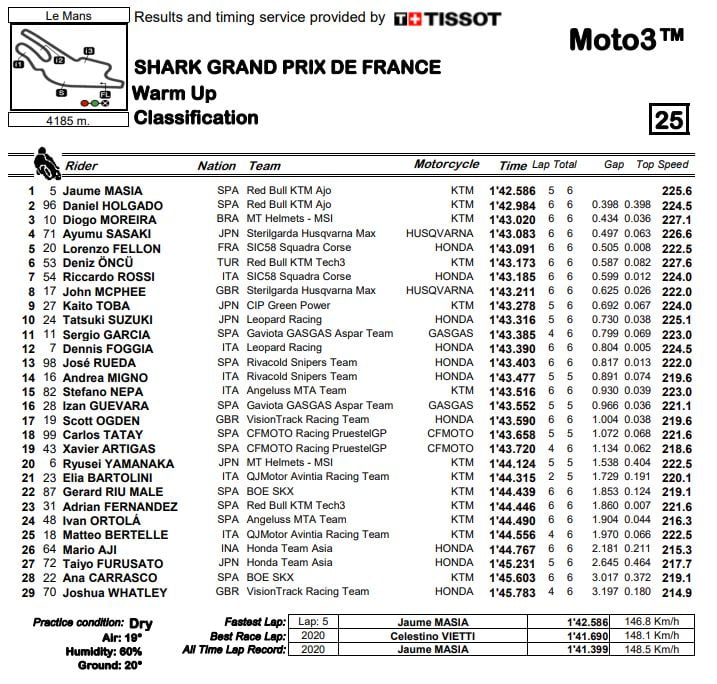 Le Mans

I1 I2 I3 S FL

4185 m.

Results and timing service provided by TISSOT

Moto3™

SHARK GRAND PRIX DE FRANCE
Warm Up
Classification

25

| | | Rider | Nation | Team | Motorcycle | Time | Lap | Total | Gap | | Top Speed |
|---|---|---|---|---|---|---|---|---|---|---|---|
| 1 | 5 | Jaume MASIA | SPA | Red Bull KTM Ajo | KTM | 1'42.586 | 5 | 6 | | | 225.6 |
| 2 | 96 | Daniel HOLGADO | SPA | Red Bull KTM Ajo | KTM | 1'42.984 | 6 | 6 | 0.398 | 0.398 | 224.5 |
| 3 | 10 | Diogo MOREIRA | BRA | MT Helmets - MSI | KTM | 1'43.020 | 6 | 6 | 0.434 | 0.036 | 227.1 |
| 4 | 71 | Ayumu SASAKI | JPN | Sterilgarda Husqvarna Max | HUSQVARNA | 1'43.083 | 6 | 6 | 0.497 | 0.063 | 226.6 |
| 5 | 20 | Lorenzo FELLON | FRA | SIC58 Squadra Corse | HONDA | 1'43.091 | 6 | 6 | 0.505 | 0.008 | 222.5 |
| 6 | 53 | Deniz ÖNCÜ | TUR | Red Bull KTM Tech3 | KTM | 1'43.173 | 6 | 6 | 0.587 | 0.082 | 227.6 |
| 7 | 54 | Riccardo ROSSI | ITA | SIC58 Squadra Corse | HONDA | 1'43.185 | 6 | 6 | 0.599 | 0.012 | 224.0 |
| 8 | 17 | John MCPHEE | GBR | Sterilgarda Husqvarna Max | HUSQVARNA | 1'43.211 | 6 | 6 | 0.625 | 0.026 | 222.0 |
| 9 | 27 | Kaito TOBA | JPN | CIP Green Power | KTM | 1'43.278 | 5 | 6 | 0.692 | 0.067 | 224.0 |
| 10 | 24 | Tatsuki SUZUKI | JPN | Leopard Racing | HONDA | 1'43.316 | 5 | 6 | 0.730 | 0.038 | 225.1 |
| 11 | 11 | Sergio GARCIA | SPA | Gaviota GASGAS Aspar Team | GASGAS | 1'43.385 | 4 | 6 | 0.799 | 0.069 | 223.0 |
| 12 | 7 | Dennis FOGGIA | ITA | Leopard Racing | HONDA | 1'43.390 | 6 | 6 | 0.804 | 0.005 | 224.5 |
| 13 | 98 | José RUEDA | SPA | Rivacold Snipers Team | HONDA | 1'43.403 | 6 | 6 | 0.817 | 0.013 | 222.0 |
| 14 | 16 | Andrea MIGNO | ITA | Rivacold Snipers Team | HONDA | 1'43.477 | 5 | 5 | 0.891 | 0.074 | 219.6 |
| 15 | 82 | Stefano NEPA | ITA | Angeluss MTA Team | KTM | 1'43.516 | 6 | 6 | 0.930 | 0.039 | 223.0 |
| 16 | 28 | Izan GUEVARA | SPA | Gaviota GASGAS Aspar Team | GASGAS | 1'43.552 | 5 | 5 | 0.966 | 0.036 | 221.1 |
| 17 | 19 | Scott OGDEN | GBR | VisionTrack Racing Team | HONDA | 1'43.590 | 6 | 6 | 1.004 | 0.038 | 219.6 |
| 18 | 99 | Carlos TATAY | SPA | CFMOTO Racing PruestelGP | CFMOTO | 1'43.658 | 5 | 5 | 1.072 | 0.068 | 221.6 |
| 19 | 43 | Xavier ARTIGAS | SPA | CFMOTO Racing PruestelGP | CFMOTO | 1'43.720 | 4 | 6 | 1.134 | 0.062 | 218.6 |
| 20 | 6 | Ryusei YAMANAKA | JPN | MT Helmets - MSI | KTM | 1'44.124 | 5 | 5 | 1.538 | 0.404 | 222.5 |
| 21 | 23 | Elia BARTOLINI | ITA | QJMotor Avintia Racing Team | KTM | 1'44.315 | 2 | 5 | 1.729 | 0.191 | 220.1 |
| 22 | 87 | Gerard RIU MALE | SPA | BOE SKX | KTM | 1'44.439 | 6 | 6 | 1.853 | 0.124 | 219.1 |
| 23 | 31 | Adrian FERNANDEZ | SPA | Red Bull KTM Tech3 | KTM | 1'44.446 | 6 | 6 | 1.860 | 0.007 | 221.6 |
| 24 | 48 | Ivan ORTOLÁ | SPA | Angeluss MTA Team | KTM | 1'44.490 | 6 | 6 | 1.904 | 0.044 | 216.3 |
| 25 | 18 | Matteo BERTELLE | ITA | QJMotor Avintia Racing Team | KTM | 1'44.556 | 4 | 6 | 1.970 | 0.066 | 222.5 |
| 26 | 64 | Mario AJI | INA | Honda Team Asia | HONDA | 1'44.767 | 6 | 6 | 2.181 | 0.211 | 215.3 |
| 27 | 72 | Taiyo FURUSATO | JPN | Honda Team Asia | HONDA | 1'45.231 | 5 | 6 | 2.645 | 0.464 | 217.7 |
| 28 | 22 | Ana CARRASCO | SPA | BOE SKX | KTM | 1'45.603 | 6 | 6 | 3.017 | 0.372 | 219.1 |
| 29 | 70 | Joshua WHATLEY | GBR | VisionTrack Racing Team | HONDA | 1'45.783 | 4 | 6 | 3.197 | 0.180 | 214.9 |

Practice condition: Dry
Air: 19°
Humidity: 60%
Ground: 20°

| | | | | |
|---|---|---|---|---|
| Fastest Lap: | Lap: 5 | Jaume MASIA | 1'42.586 | 146.8 Km/h |
| Best Race Lap: | 2020 | Celestino VIETTI | 1'41.690 | 148.1 Km/h |
| All Time Lap Record: | 2020 | Jaume MASIA | 1'41.399 | 148.5 Km/h |